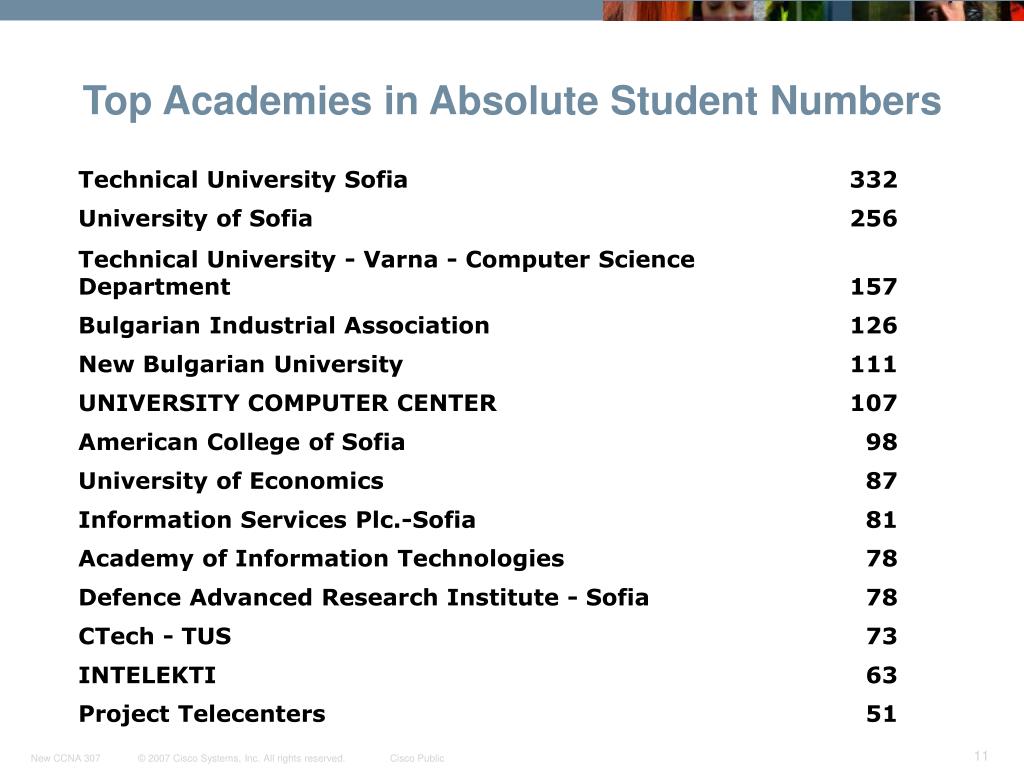 Top Academies in Absolute Student Numbers

| | |
|---|---|
| Technical University Sofia | 332 |
| University of Sofia | 256 |
| Technical University - Varna - Computer Science Department | 157 |
| Bulgarian Industrial Association | 126 |
| New Bulgarian University | 111 |
| UNIVERSITY COMPUTER CENTER | 107 |
| American College of Sofia | 98 |
| University of Economics | 87 |
| Information Services Plc.-Sofia | 81 |
| Academy of Information Technologies | 78 |
| Defence Advanced Research Institute - Sofia | 78 |
| CTech - TUS | 73 |
| INTELEKTI | 63 |
| Project Telecenters | 51 |

New CCNA 307 © 2007 Cisco Systems, Inc. All rights reserved. Cisco Public 11